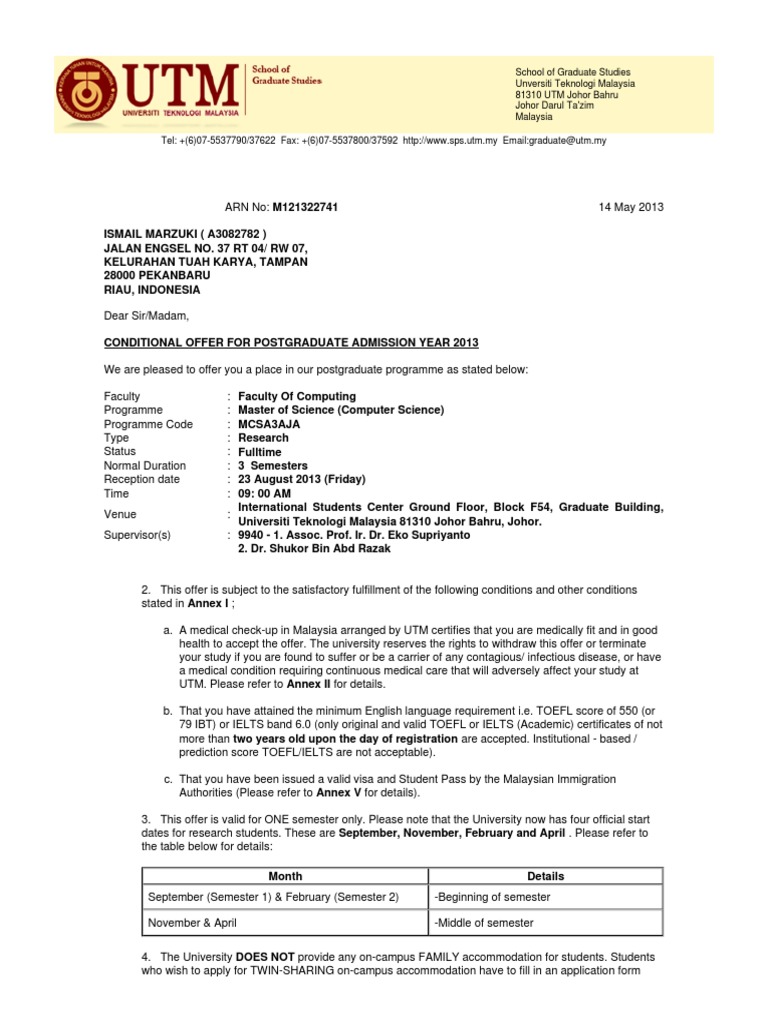 UTM
UNIVERSITI TEKNOLOGI MALAYSIA
School of Graduate Studies

School of Graduate Studies
Unversiti Teknologi Malaysia
81310 UTM Johor Bahru
Johor Darul Ta'zim
Malaysia

Tel: +(6)07-5537790/37622 Fax: +(6)07-5537800/37592 http://www.sps.utm.my Email:graduate@utm.my

ARN No: M121322741 14 May 2013

ISMAIL MARZUKI ( A3082782 )
JALAN ENGSEL NO. 37 RT 04/ RW 07,
KELURAHAN TUAH KARYA, TAMPAN
28000 PEKANBARU
RIAU, INDONESIA

Dear Sir/Madam,

CONDITIONAL OFFER FOR POSTGRADUATE ADMISSION YEAR 2013

We are pleased to offer you a place in our postgraduate programme as stated below:

Faculty : Faculty Of Computing
Programme : Master of Science (Computer Science)
Programme Code : MCSA3AJA
Type : Research
Status : Fulltime
Normal Duration : 3 Semesters
Reception date : 23 August 2013 (Friday)
Time : 09: 00 AM
Venue : International Students Center Ground Floor, Block F54, Graduate Building, Universiti Teknologi Malaysia 81310 Johor Bahru, Johor.
Supervisor(s) : 9940 - 1. Assoc. Prof. Ir. Dr. Eko Supriyanto
2. Dr. Shukor Bin Abd Razak

2. This offer is subject to the satisfactory fulfillment of the following conditions and other conditions stated in Annex I ;

a. A medical check-up in Malaysia arranged by UTM certifies that you are medically fit and in good health to accept the offer. The university reserves the rights to withdraw this offer or terminate your study if you are found to suffer or be a carrier of any contagious/ infectious disease, or have a medical condition requiring continuous medical care that will adversely affect your study at UTM. Please refer to Annex II for details.

b. That you have attained the minimum English language requirement i.e. TOEFL score of 550 (or 79 IBT) or IELTS band 6.0 (only original and valid TOEFL or IELTS (Academic) certificates of not more than two years old upon the day of registration are accepted. Institutional - based / prediction score TOEFL/IELTS are not acceptable).

c. That you have been issued a valid visa and Student Pass by the Malaysian Immigration Authorities (Please refer to Annex V for details).

3. This offer is valid for ONE semester only. Please note that the University now has four official start dates for research students. These are September, November, February and April . Please refer to the table below for details:

| Month | Details |
|---|---|
| September (Semester 1) & February (Semester 2) | -Beginning of semester |
| November & April | -Middle of semester |

4. The University DOES NOT provide any on-campus FAMILY accommodation for students. Students who wish to apply for TWIN-SHARING on-campus accommodation have to fill in an application form